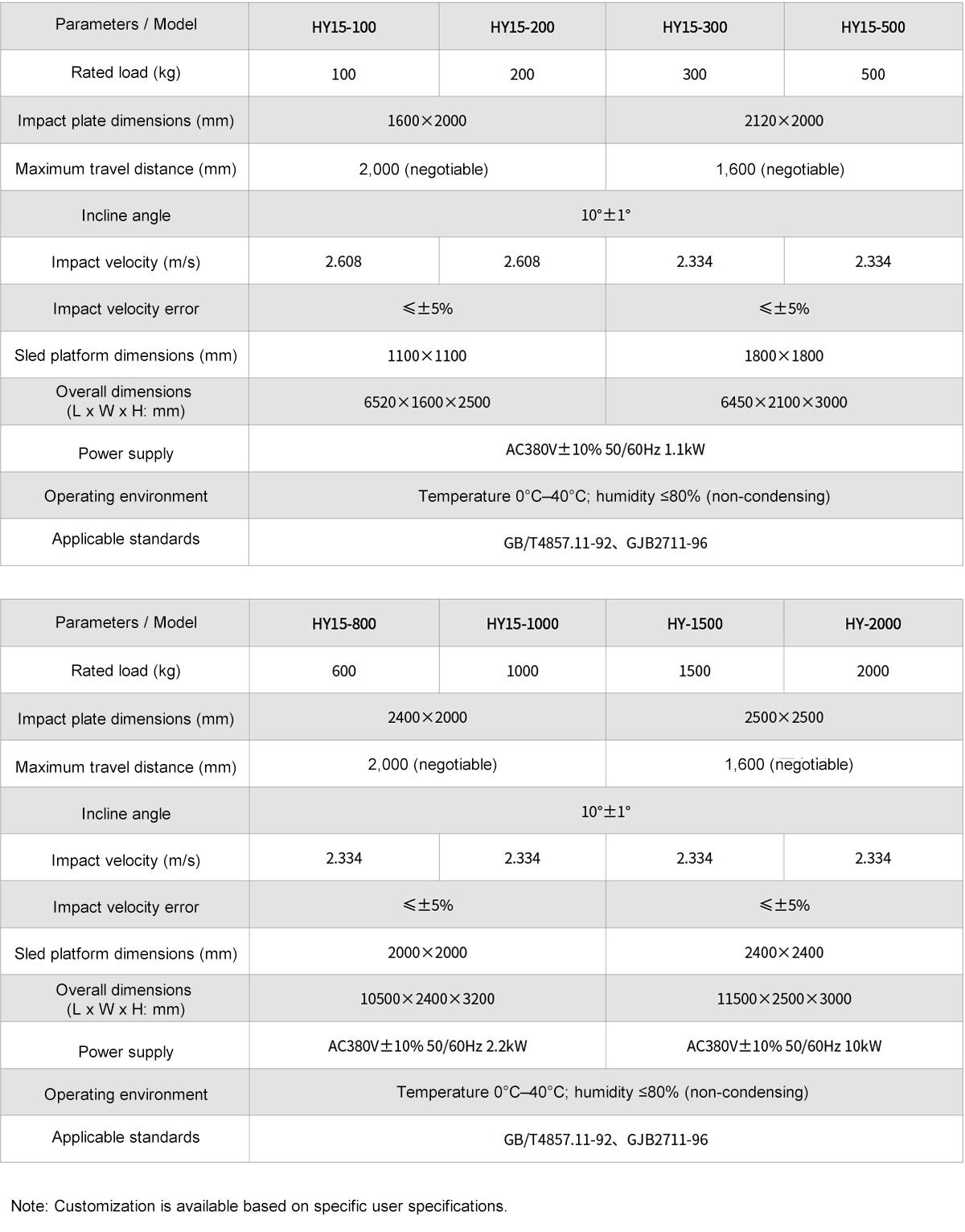 | Parameters / Model | HY15-100 | HY15-200 | HY15-300 | HY15-500 |
|---|---|---|---|---|
| Rated load (kg) | 100 | 200 | 300 | 500 |
| Impact plate dimensions (mm) | 1600×2000 |  | 2120×2000 |  |
| Maximum travel distance (mm) | 2,000 (negotiable) |  | 1,600 (negotiable) |  |
| Incline angle | 10°±1° |  |  |  |
| Impact velocity (m/s) | 2.608 | 2.608 | 2.334 | 2.334 |
| Impact velocity error | ≤±5% |  | ≤±5% |  |
| Sled platform dimensions (mm) | 1100×1100 |  | 1800×1800 |  |
| Overall dimensions (L x W x H: mm) | 6520×1600×2500 |  | 6450×2100×3000 |  |
| Power supply | AC380V±10% 50/60Hz 1.1kW |  |  |  |
| Operating environment | Temperature 0°C–40°C; humidity ≤80% (non-condensing) |  |  |  |
| Applicable standards | GB/T4857.11-92、GJB2711-96 |  |  |  |

| Parameters / Model | HY15-800 | HY15-1000 | HY-1500 | HY-2000 |
|---|---|---|---|---|
| Rated load (kg) | 600 | 1000 | 1500 | 2000 |
| Impact plate dimensions (mm) | 2400×2000 |  | 2500×2500 |  |
| Maximum travel distance (mm) | 2,000 (negotiable) |  | 1,600 (negotiable) |  |
| Incline angle | 10°±1° |  |  |  |
| Impact velocity (m/s) | 2.334 | 2.334 | 2.334 | 2.334 |
| Impact velocity error | ≤±5% |  | ≤±5% |  |
| Sled platform dimensions (mm) | 2000×2000 |  | 2400×2400 |  |
| Overall dimensions (L x W x H: mm) | 10500×2400×3200 |  | 11500×2500×3000 |  |
| Power supply | AC380V±10% 50/60Hz 2.2kW |  | AC380V±10% 50/60Hz 10kW |  |
| Operating environment | Temperature 0°C–40°C; humidity ≤80% (non-condensing) |  |  |  |
| Applicable standards | GB/T4857.11-92、GJB2711-96 |  |  |  |

Note: Customization is available based on specific user specifications.